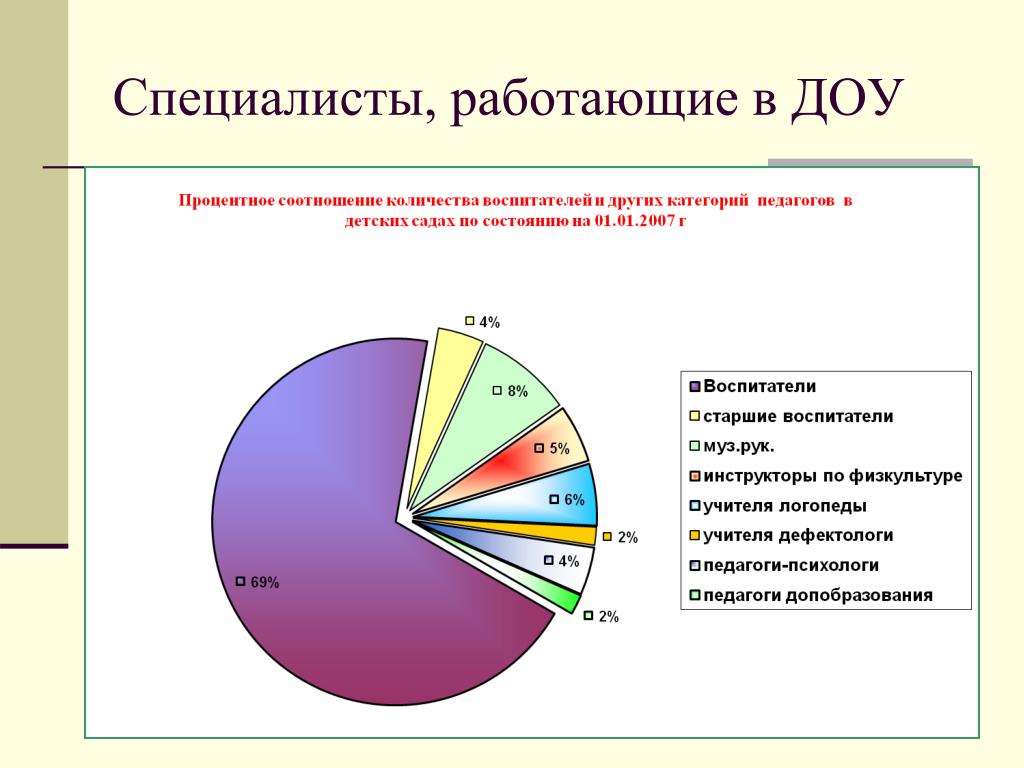 Специалисты, работающие в ДОУ

Процентное соотношение количества воспитателей и других категорий педагогов в детских садах по состоянию на 01.01.2007 г

4%
8%
5%
6%
2%
4%
2%
69%

Воспитатели
старшие воспитатели
муз.рук.
инструкторы по физкультуре
учителя логопеды
учителя дефектологи
педагоги-психологи
педагоги допобразования